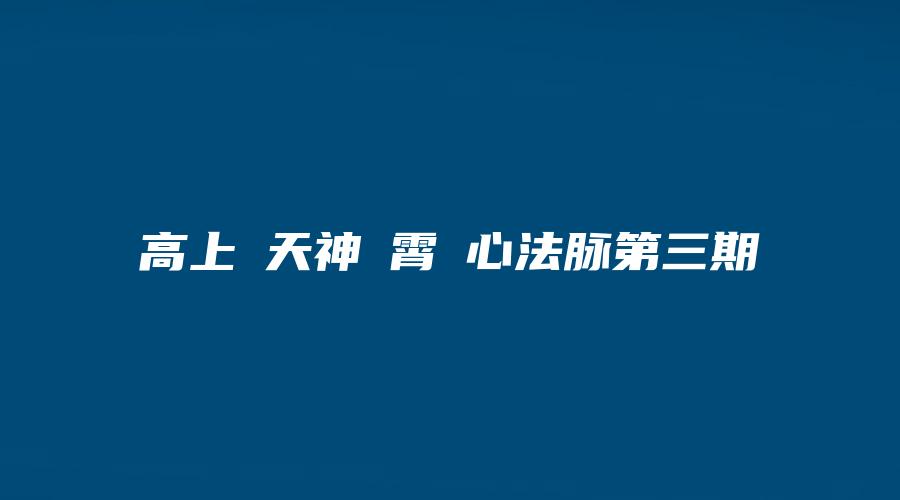 高上 天神 霄 心法脉第三期